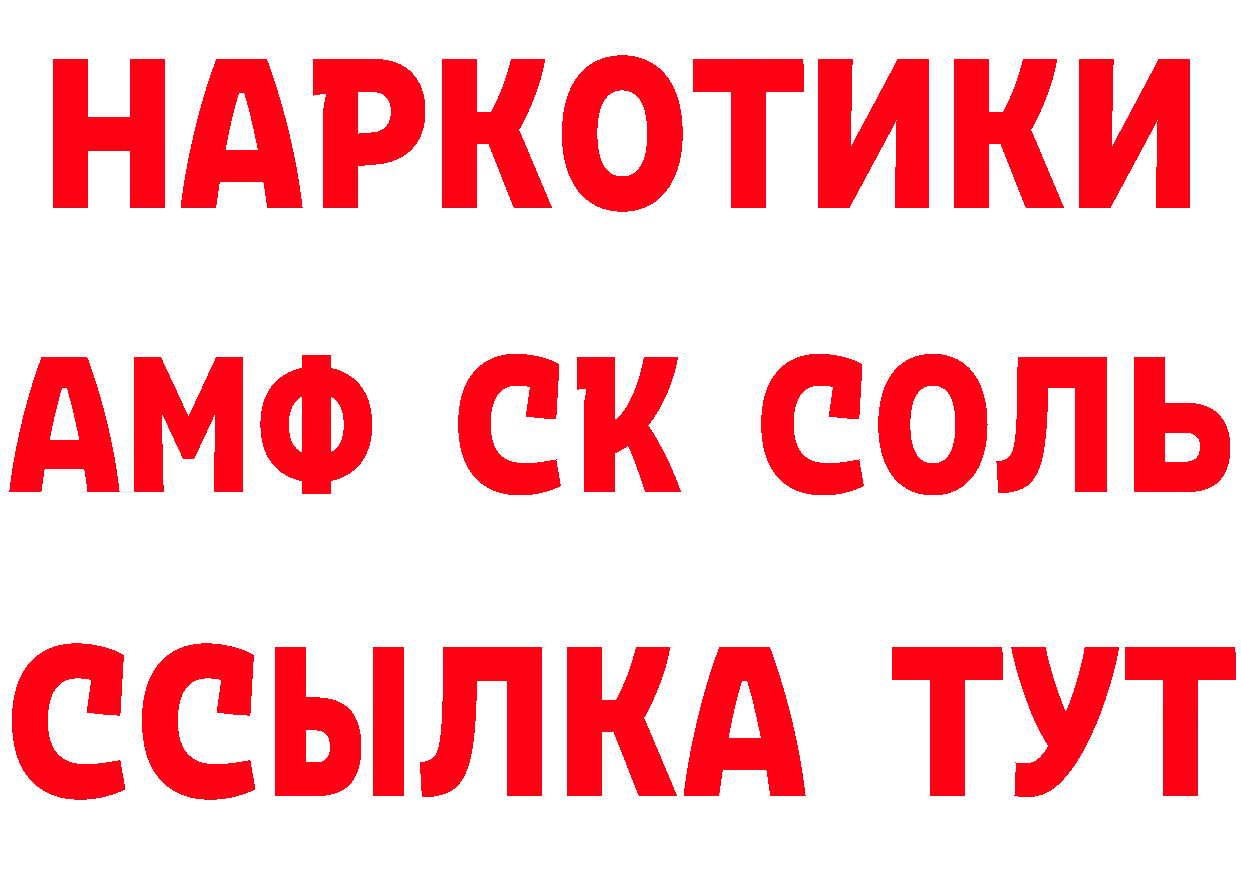 НАРКОТИКИ

АМФ СК СОЛЬ

ССЫЛКА ТУТ